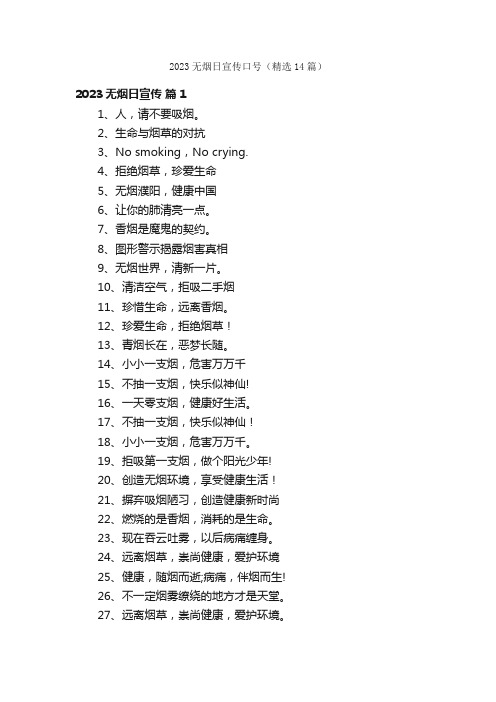 2023 无烟日宣传口号（精选 14 篇）

2023 无烟日宣传 篇 1

1、人，请不要吸烟。

2、生命与烟草的对抗

3、No smoking，No crying.

4、拒绝烟草，珍爱生命

5、无烟濮阳，健康中国

6、让你的肺清亮一点。

7、香烟是魔鬼的契约。

8、图形警示揭露烟害真相

9、无烟世界，清新一片。

10、清洁空气，拒吸二手烟

11、珍惜生命，远离香烟。

12、珍爱生命，拒绝烟草！

13、青烟长在，恶梦长随。

14、小小一支烟，危害万万千

15、不抽一支烟，快乐似神仙!

16、一天零支烟，健康好生活。

17、不抽一支烟，快乐似神仙！

18、小小一支烟，危害万万千。

19、拒吸第一支烟，做个阳光少年!

20、创造无烟环境，享受健康生活！

21、摒弃吸烟陋习，创造健康新时尚

22、燃烧的是香烟，消耗的是生命。

23、现在吞云吐雾，以后病痛缠身。

24、远离烟草，崇尚健康，爱护环境

25、健康，随烟而逝;病痛，伴烟而生!

26、不一定烟雾缭绕的地方才是天堂。

27、远离烟草，崇尚健康，爱护环境。